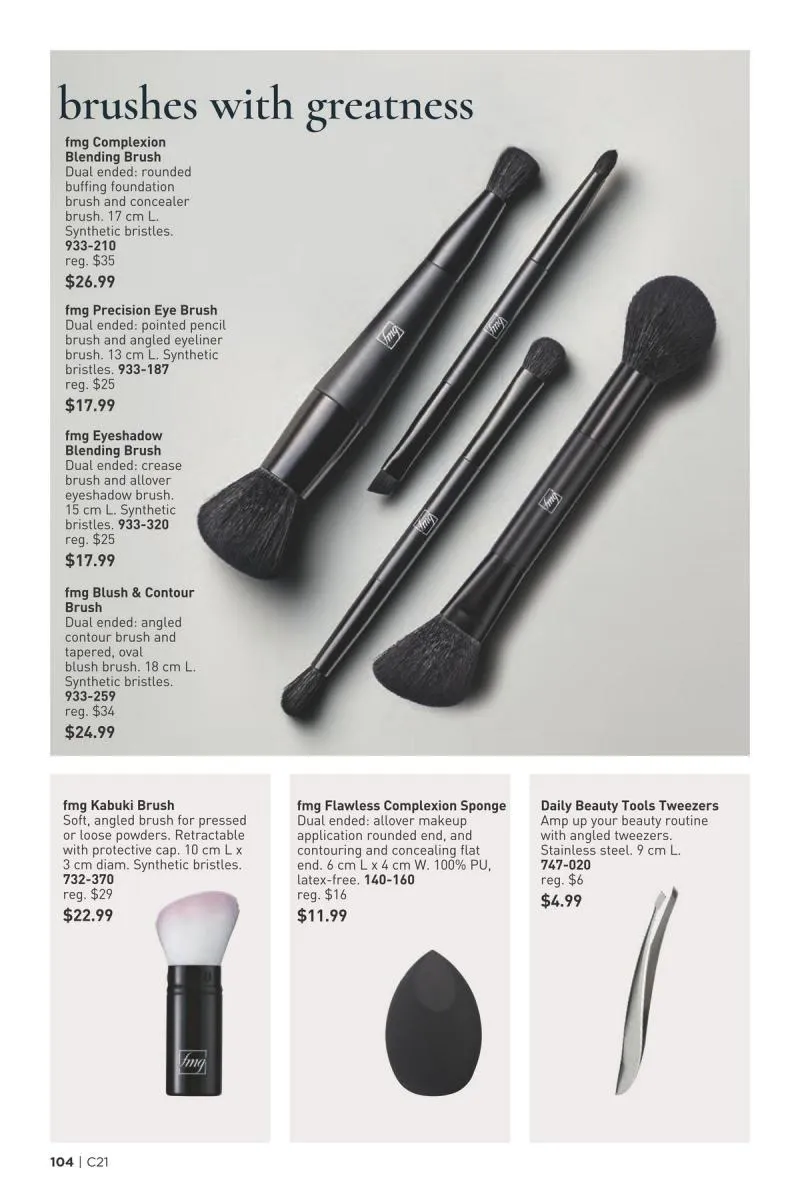 brushes with greatness

fmg Complexion Blending Brush
Dual ended: rounded buffing foundation brush and concealer brush. 17 cm L. Synthetic bristles. 933-210
reg. $35
$26.99

fmg Precision Eye Brush
Dual ended: pointed pencil brush and angled eyeliner brush. 13 cm L. Synthetic bristles. 933-187
reg. $25
$17.99

fmg Eyeshadow Blending Brush
Dual ended: crease brush and allover eyeshadow brush. 15 cm L. Synthetic bristles. 933-320
reg. $25
$17.99

fmg Blush & Contour Brush
Dual ended: angled contour brush and tapered, oval blush brush. 18 cm L. Synthetic bristles. 933-259
reg. $34
$24.99

fmg Kabuki Brush
Soft, angled brush for pressed or loose powders. Retractable with protective cap. 10 cm L x 3 cm diam. Synthetic bristles. 732-370
reg. $29
$22.99

fmg Flawless Complexion Sponge
Dual ended: allover makeup application rounded end, and contouring and concealing flat end. 6 cm L x 4 cm W. 100% PU, latex-free. 140-160
reg. $16
$11.99

Daily Beauty Tools Tweezers
Amp up your beauty routine with angled tweezers. Stainless steel. 9 cm L. 747-020
reg. $6
$4.99

104 | C21